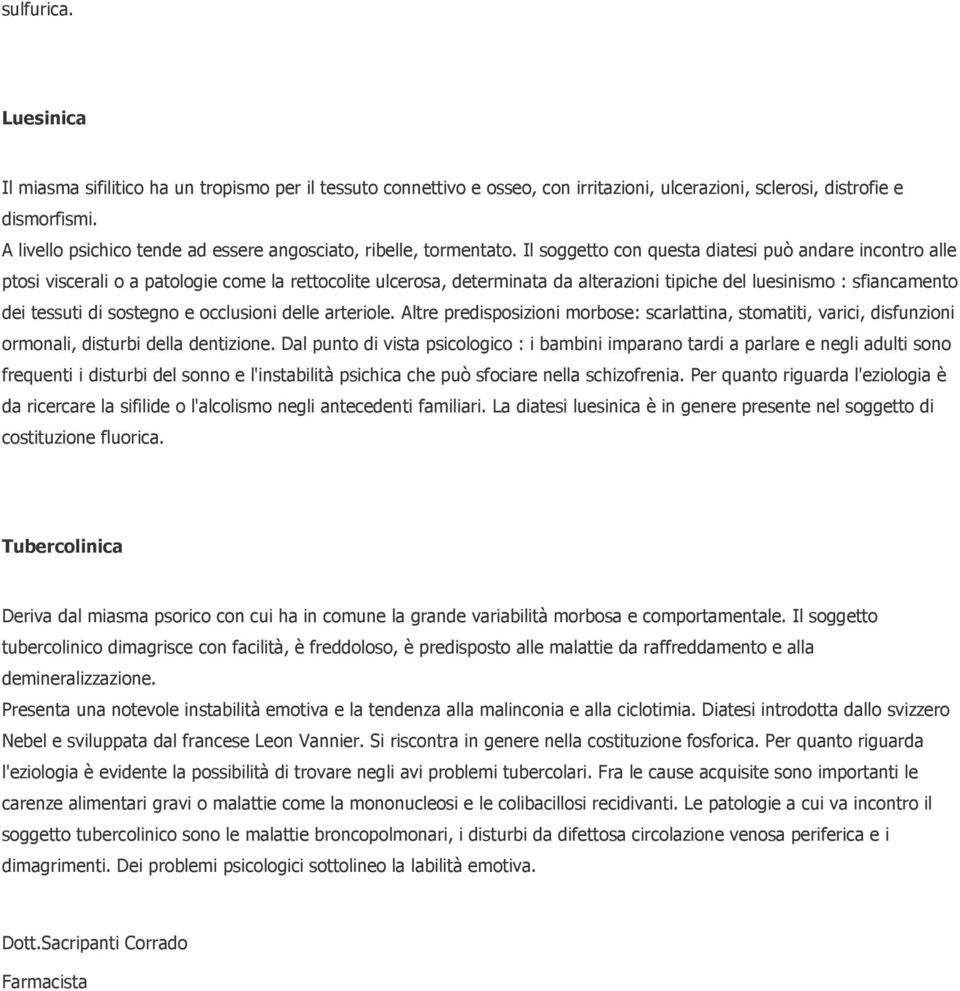 sulfurica.

Luesinica

Il miasma sifilitico ha un tropismo per il tessuto connettivo e osseo, con irritazioni, ulcerazioni, sclerosi, distrofie e dismorfismi.
A livello psichico tende ad essere angosciato, ribelle, tormentato. Il soggetto con questa diatesi può andare incontro alle ptosi viscerali o a patologie come la rettocolite ulcerosa, determinata da alterazioni tipiche del luesinismo : sfiancamento dei tessuti di sostegno e occlusioni delle arteriole. Altre predisposizioni morbose: scarlattina, stomatiti, varici, disfunzioni ormonali, disturbi della dentizione. Dal punto di vista psicologico : i bambini imparano tardi a parlare e negli adulti sono frequenti i disturbi del sonno e l'instabilità psichica che può sfociare nella schizofrenia. Per quanto riguarda l'eziologia è da ricercare la sifilide o l'alcolismo negli antecedenti familiari. La diatesi luesinica è in genere presente nel soggetto di costituzione fluorica.

Tubercolinica

Deriva dal miasma psorico con cui ha in comune la grande variabilità morbosa e comportamentale. Il soggetto tubercolinico dimagrisce con facilità, è freddoloso, è predisposto alle malattie da raffreddamento e alla demineralizzazione.
Presenta una notevole instabilità emotiva e la tendenza alla malinconia e alla ciclotimia. Diatesi introdotta dallo svizzero Nebel e sviluppata dal francese Leon Vannier. Si riscontra in genere nella costituzione fosforica. Per quanto riguarda l'eziologia è evidente la possibilità di trovare negli avi problemi tubercolari. Fra le cause acquisite sono importanti le carenze alimentari gravi o malattie come la mononucleosi e le colibacillosi recidivanti. Le patologie a cui va incontro il soggetto tubercolinico sono le malattie broncopolmonari, i disturbi da difettosa circolazione venosa periferica e i dimagrimenti. Dei problemi psicologici sottolineo la labilità emotiva.

Dott.Sacripanti Corrado
Farmacista